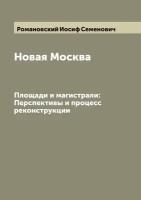 Романовский Иосиф Семенович

Новая Москва

Площади и магистрали: Перспективы и процесс реконструкции